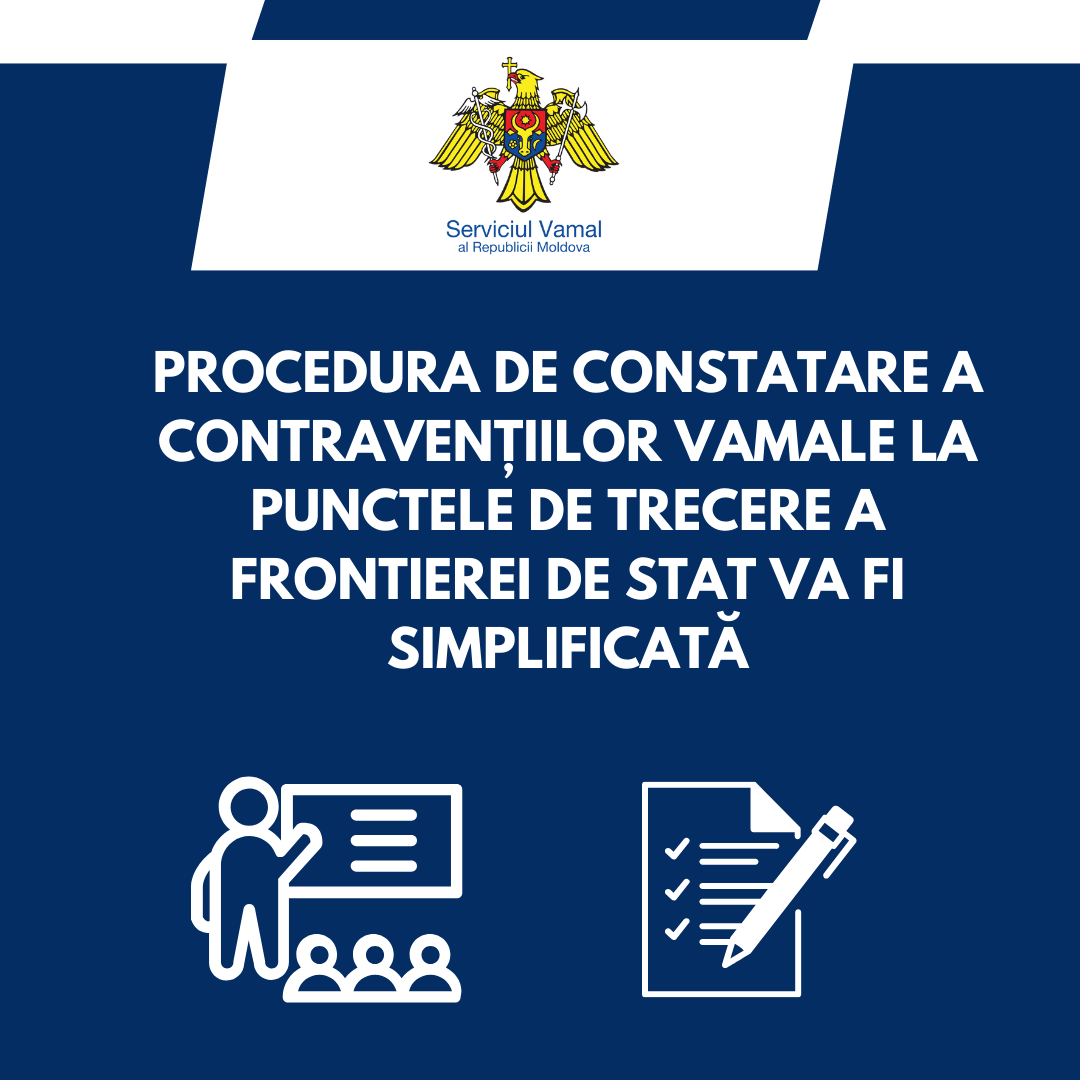 Serviciul Vamal
al Republicii Moldova

PROCEDURA DE CONSTATARE A CONTRAVENȚIILOR VAMALE LA PUNCTELE DE TRECERE A FRONTIEREI DE STAT VA FI SIMPLIFICATĂ